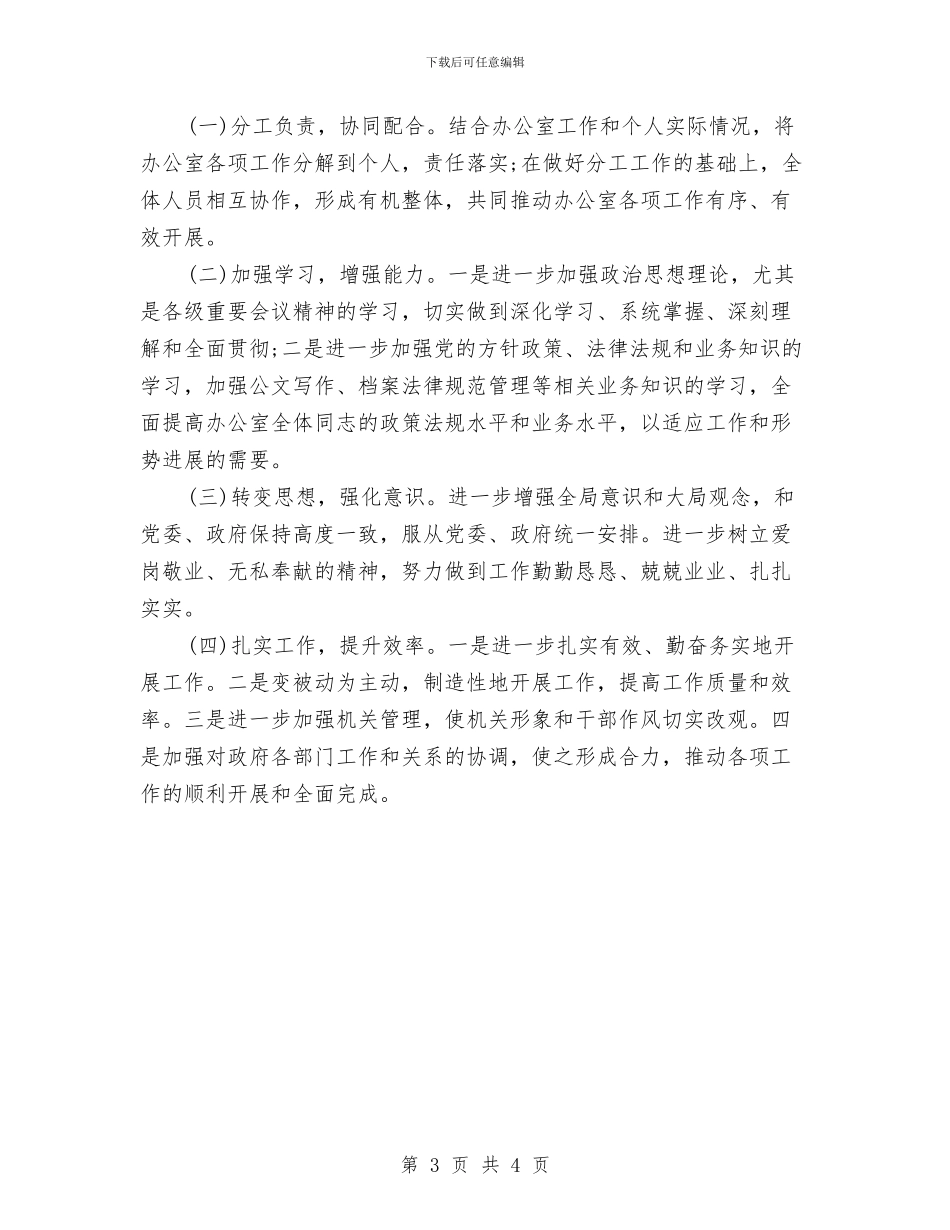 下载后可任意编辑

(一)分工负责，协同配合。结合办公室工作和个人实际情况，将办公室各项工作分解到个人，责任落实;在做好分工工作的基础上，全体人员相互协作，形成有机整体，共同推动办公室各项工作有序、有效开展。

(二)加强学习，增强能力。一是进一步加强政治思想理论，尤其是各级重要会议精神的学习，切实做到深化学习、系统掌握、深刻理解和全面贯彻;二是进一步加强党的方针政策、法律法规和业务知识的学习，加强公文写作、档案法律规范管理等相关业务知识的学习，全面提高办公室全体同志的政策法规水平和业务水平，以适应工作和形势进展的需要。

(三)转变思想，强化意识。进一步增强全局意识和大局观念，和党委、政府保持高度一致，服从党委、政府统一安排。进一步树立爱岗敬业、无私奉献的精神，努力做到工作勤勤恳恳、兢兢业业、扎扎实实。

(四)扎实工作，提升效率。一是进一步扎实有效、勤奋务实地开展工作。二是变被动为主动，制造性地开展工作，提高工作质量和效率。三是进一步加强机关管理，使机关形象和干部作风切实改观。四是加强对政府各部门工作和关系的协调，使之形成合力，推动各项工作的顺利开展和全面完成。

第 3 页 共 4 页